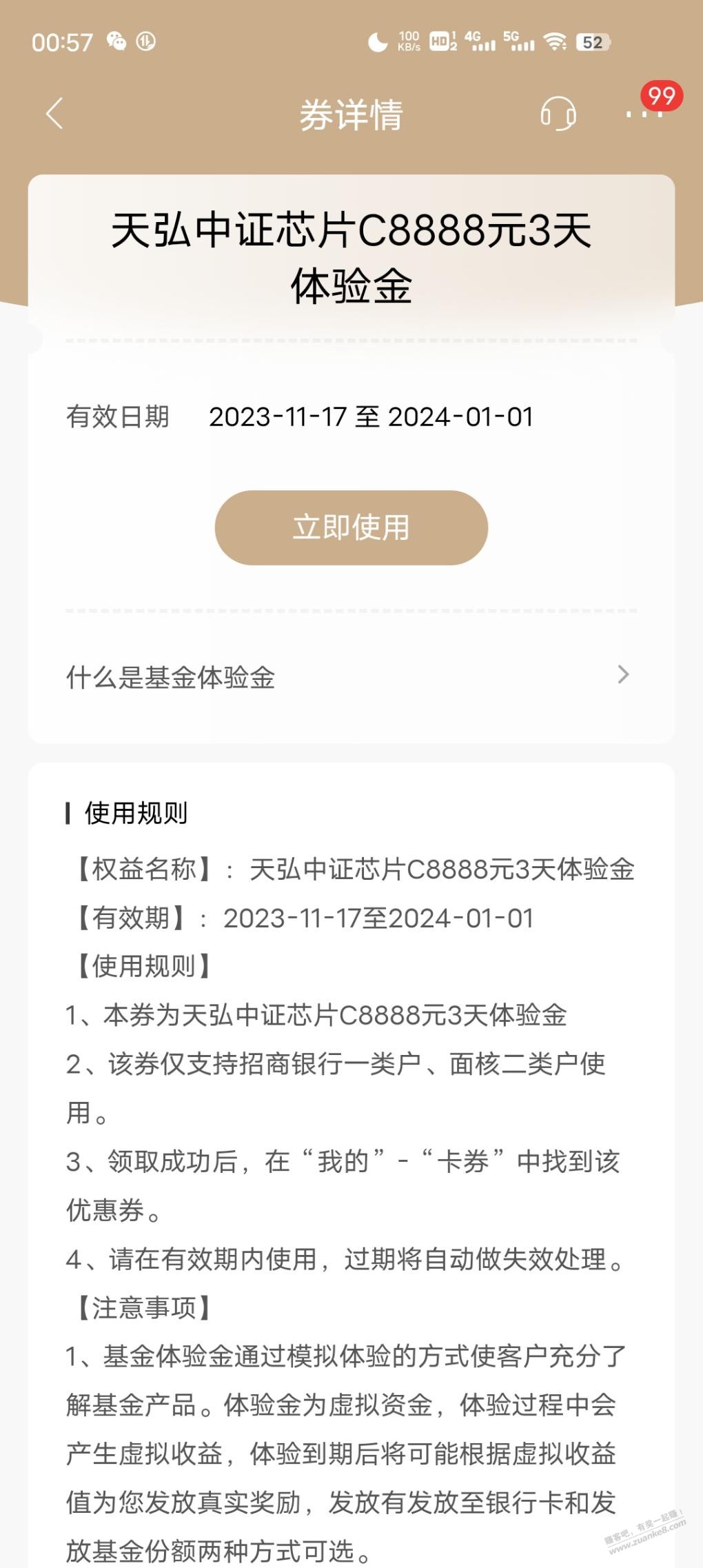 00:57 100 KB/s HD 4G 5G 52

券详情 99

天弘中证芯片C8888元3天体验金

有效日期 2023-11-17 至 2024-01-01

立即使用

什么是基金体验金

使用规则

【权益名称】：天弘中证芯片C8888元3天体验金
【有效期】：2023-11-17至2024-01-01
【使用规则】
1、本券为天弘中证芯片C8888元3天体验金
2、该券仅支持招商银行一类户、面核二类户使用。
3、领取成功后，在“我的”-“卡券”中找到该优惠券。
4、请在有效期内使用，过期将自动做失效处理。
【注意事项】
1、基金体验金通过模拟体验的方式使客户充分了解基金产品。体验金为虚拟资金，体验过程中会产生虚拟收益，体验到期后将可能根据虚拟收益值为您发放真实奖励，发放有发放至银行卡和发放基金份额两种方式可选。

赚客吧，有奖一起赚！ www.zuanke8.com